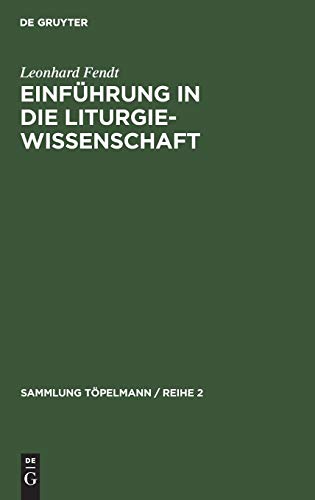 DE GRUYTER

Leonhard Fendt

EINFÜHRUNG IN DIE LITURGIEWISSENSCHAFT

SAMMLUNG TÖPELMANN / REIHE 2

DE
G